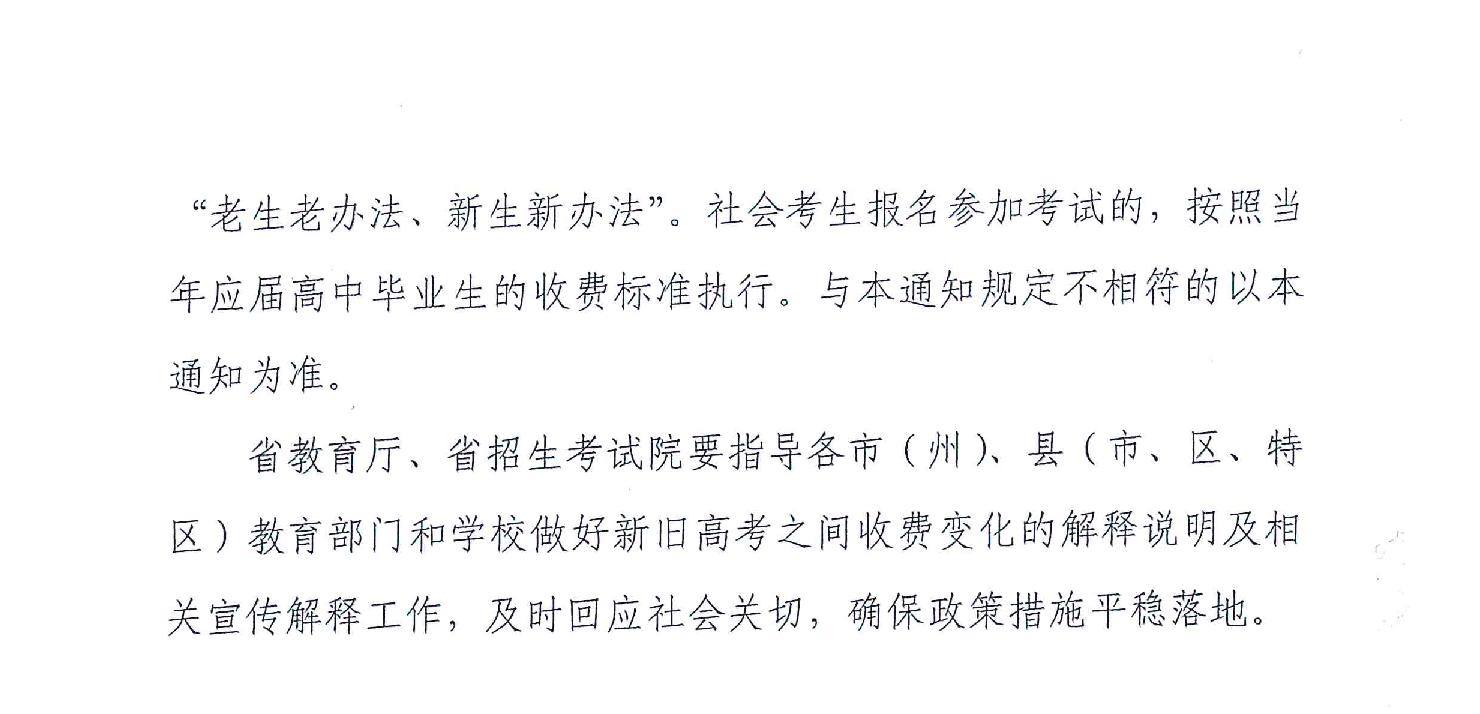 “老生老办法、新生新办法”。社会考生报名参加考试的，按照当年应届高中毕业生的收费标准执行。与本通知规定不相符的以本通知为准。

省教育厅、省招生考试院要指导各市（州）、县（市、区、特区）教育部门和学校做好新旧高考之间收费变化的解释说明及相关宣传解释工作，及时回应社会关切，确保政策措施平稳落地。